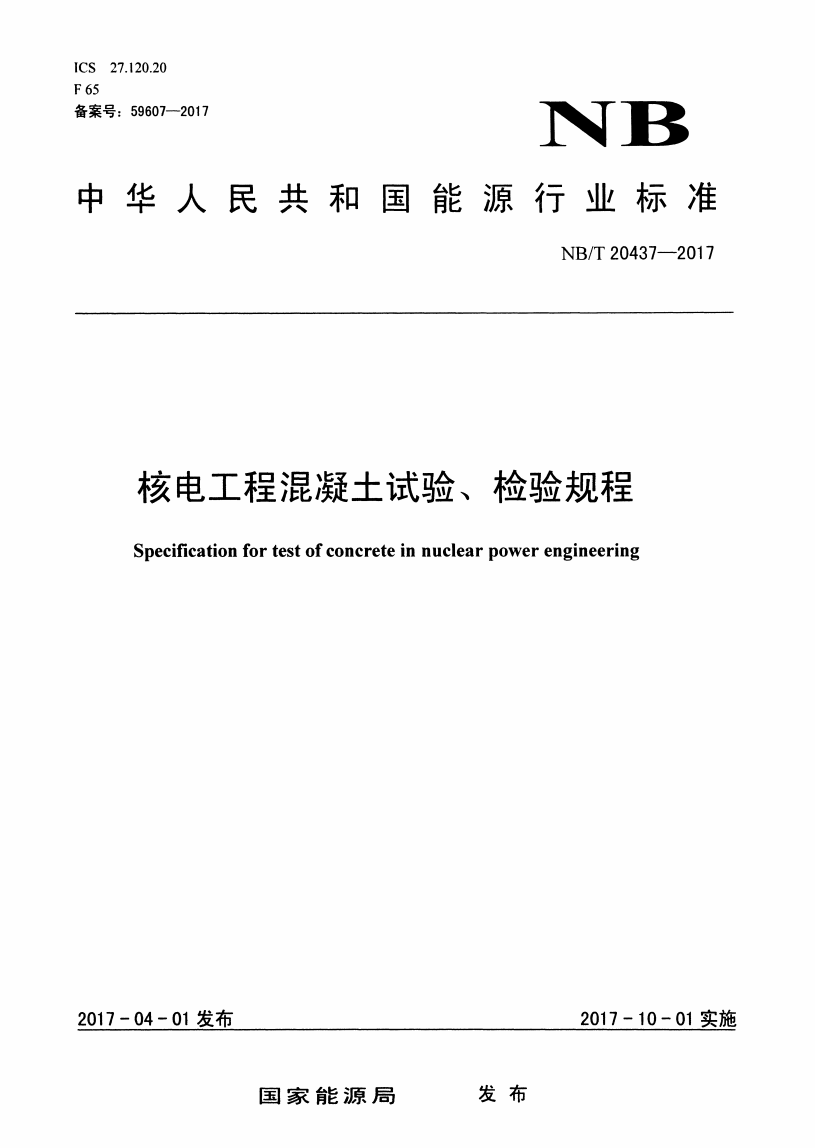 ICS 27.120.20
F 65
备案号：59607—2017

NB

中华人民共和国能源行业标准

NB/T 20437—2017

核电工程混凝土试验、检验规程

Specification for test of concrete in nuclear power engineering

2017-04-01 发布

2017-10-01 实施

国家能源局 发布